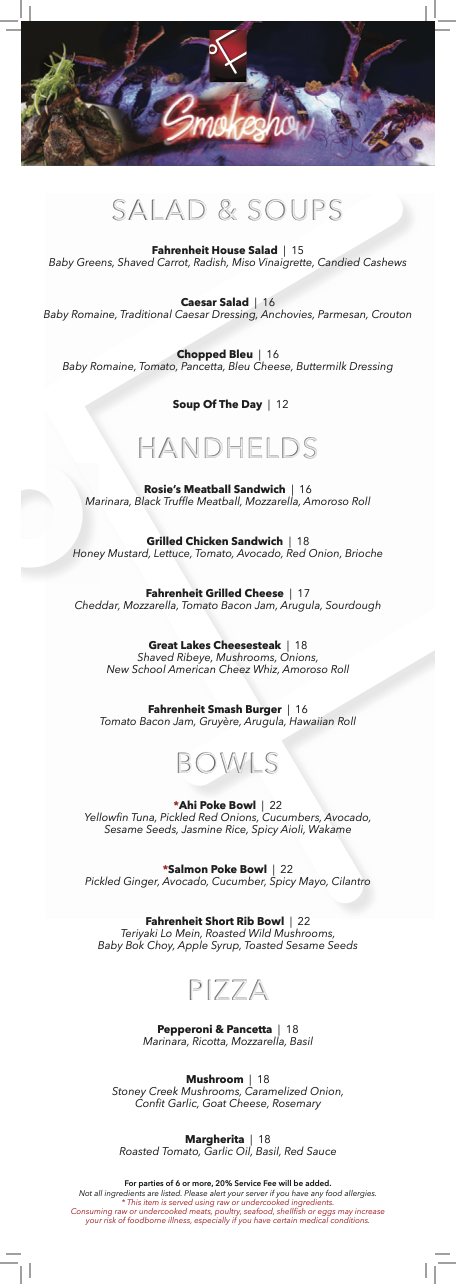 Smokeshow

SALAD & SOUPS

Fahrenheit House Salad | 15
Baby Greens, Shaved Carrot, Radish, Miso Vinaigrette, Candied Cashews

Caesar Salad | 16
Baby Romaine, Traditional Caesar Dressing, Anchovies, Parmesan, Crouton

Chopped Bleu | 16
Baby Romaine, Tomato, Pancetta, Bleu Cheese, Buttermilk Dressing

Soup Of The Day | 12

HANDHELDS

Rosie's Meatball Sandwich | 16
Marinara, Black Truffle Meatball, Mozzarella, Amoroso Roll

Grilled Chicken Sandwich | 18
Honey Mustard, Lettuce, Tomato, Avocado, Red Onion, Brioche

Fahrenheit Grilled Cheese | 17
Cheddar, Mozzarella, Tomato Bacon Jam, Arugula, Sourdough

Great Lakes Cheesesteak | 18
Shaved Ribeye, Mushrooms, Onions, New School American Cheez Whiz, Amoroso Roll

Fahrenheit Smash Burger | 16
Tomato Bacon Jam, Gruyère, Arugula, Hawaiian Roll

BOWLS

*Ahi Poke Bowl | 22
Yellowfin Tuna, Pickled Red Onions, Cucumbers, Avocado, Sesame Seeds, Jasmine Rice, Spicy Aioli, Wakame

*Salmon Poke Bowl | 22
Pickled Ginger, Avocado, Cucumber, Spicy Mayo, Cilantro

Fahrenheit Short Rib Bowl | 22
Teriyaki Lo Mein, Roasted Wild Mushrooms, Baby Bok Choy, Apple Syrup, Toasted Sesame Seeds

PIZZA

Pepperoni & Pancetta | 18
Marinara, Ricotta, Mozzarella, Basil

Mushroom | 18
Stoney Creek Mushrooms, Caramelized Onion, Confit Garlic, Goat Cheese, Rosemary

Margherita | 18
Roasted Tomato, Garlic Oil, Basil, Red Sauce

For parties of 6 or more, 20% Service Fee will be added.
Not all ingredients are listed. Please alert your server if you have any food allergies.
* This item is served using raw or undercooked ingredients.
Consuming raw or undercooked meats, poultry, seafood, shellfish or eggs may increase your risk of foodborne illness, especially if you have certain medical conditions.